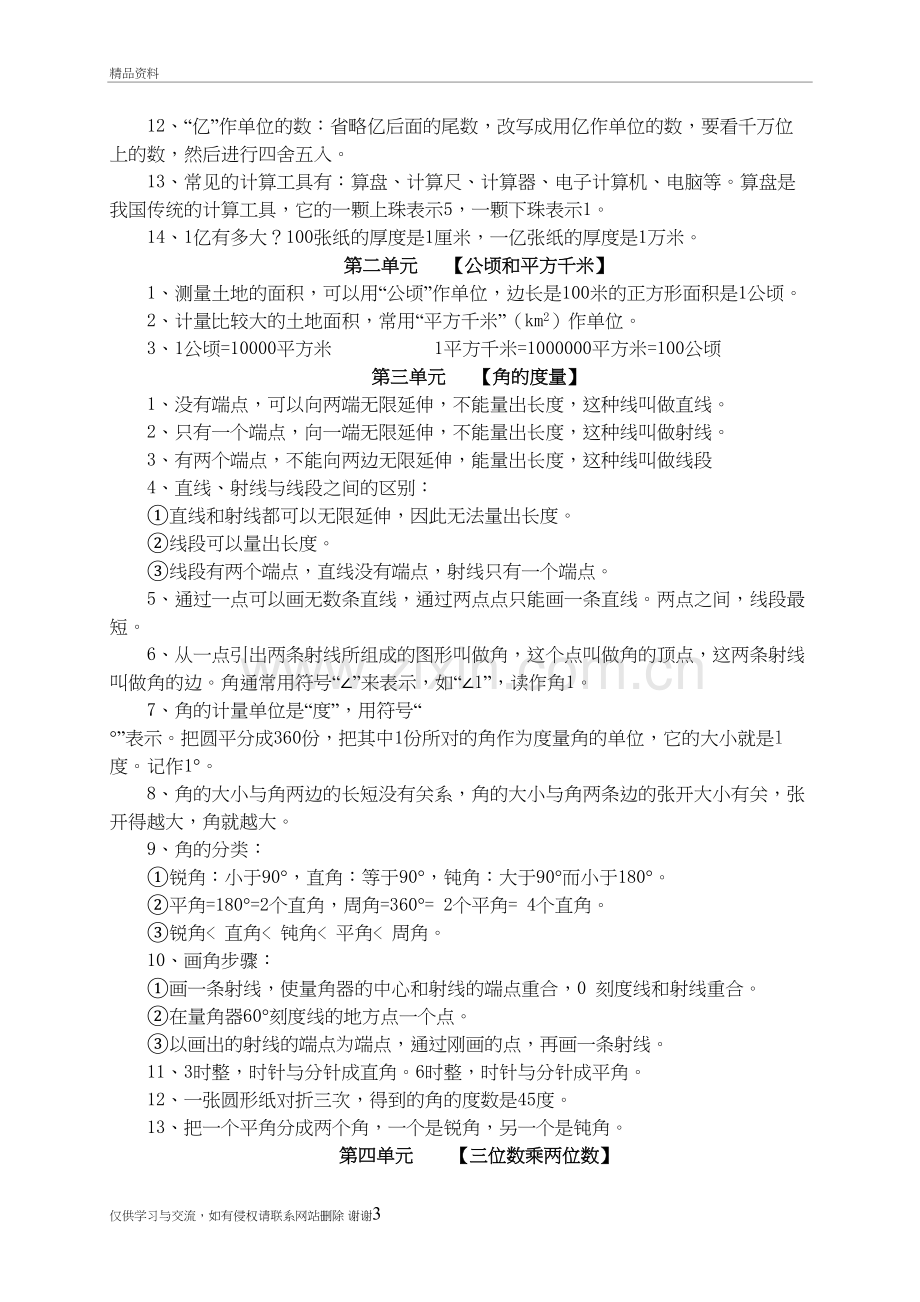 精品资料

12、“亿”作单位的数：省略亿后面的尾数，改写成用亿作单位的数，要看千万位上的数，然后进行四舍五入。

13、常见的计算工具有：算盘、计算尺、计算器、电子计算机、电脑等。算盘是我国传统的计算工具，它的一颗上珠表示5，一颗下珠表示1。

14、1亿有多大？100张纸的厚度是1厘米，一亿张纸的厚度是1万米。

第二单元 【公顷和平方千米】

1、测量土地的面积，可以用“公顷”作单位，边长是100米的正方形面积是1公顷。

2、计量比较大的土地面积，常用“平方千米”（$km^2$）作单位。

3、1公顷=10000平方米 1平方千米=1000000平方米=100公顷

第三单元 【角的度量】

1、没有端点，可以向两端无限延伸，不能量出长度，这种线叫做直线。

2、只有一个端点，向一端无限延伸，不能量出长度，这种线叫做射线。

3、有两个端点，不能向两边无限延伸，能量出长度，这种线叫做线段

4、直线、射线与线段之间的区别：

①直线和射线都可以无限延伸，因此无法量出长度。

②线段可以量出长度。

③线段有两个端点，直线没有端点，射线只有一个端点。

5、通过一点可以画无数条直线，通过两点点只能画一条直线。两点之间，线段最短。

6、从一点引出两条射线所组成的图形叫做角，这个点叫做角的顶点，这两条射线叫做角的边。角通常用符号“∠”来表示，如“∠1”，读作角1。

7、角的计量单位是“度”，用符号“

°”表示。把圆平分成360份，把其中1份所对的角作为度量角的单位，它的大小就是1度。记作1°。

8、角的大小与角两边的长短没有关系，角的大小与角两条边的张开大小有关，张开得越大，角就越大。

9、角的分类：

①锐角：小于90°，直角：等于90°，钝角：大于90°而小于180°。

②平角=180°=2个直角，周角=360°= 2个平角= 4个直角。

③锐角< 直角< 钝角< 平角< 周角。

10、画角步骤：

①画一条射线，使量角器的中心和射线的端点重合，0 刻度线和射线重合。

②在量角器60°刻度线的地方点一个点。

③以画出的射线的端点为端点，通过刚画的点，再画一条射线。

11、3时整，时针与分针成直角。6时整，时针与分针成平角。

12、一张圆形纸对折三次，得到的角的度数是45度。

13、把一个平角分成两个角，一个是锐角，另一个是钝角。

第四单元 【三位数乘两位数】

仅供学习与交流，如有侵权请联系网站删除 谢谢3

www.zixin.com.cn